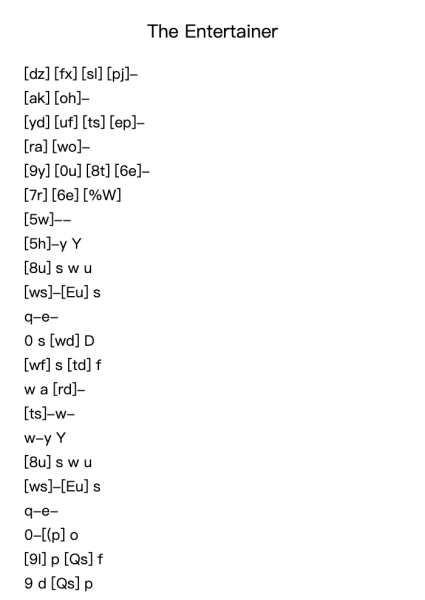 The Entertainer

[dz] [fx] [sl] [pj]–
[ak] [oh]–
[yd] [uf] [ts] [ep]–
[ra] [wo]–
[9y] [0u] [8t] [6e]–
[7r] [6e] [%W]
[5w]––
[5h]–y Y
[8u] s w u
[ws]–[Eu] s
q–e–
0 s [wd] D
[wf] s [td] f
w a [rd]–
[ts]–w–
w–y Y
[8u] s w u
[ws]–[Eu] s
q–e–
0–[(p] o
[9l] p [Qs] f
9 d [Qs] p